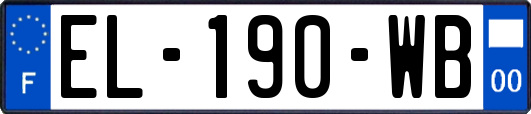 F
EL-190-WB
00